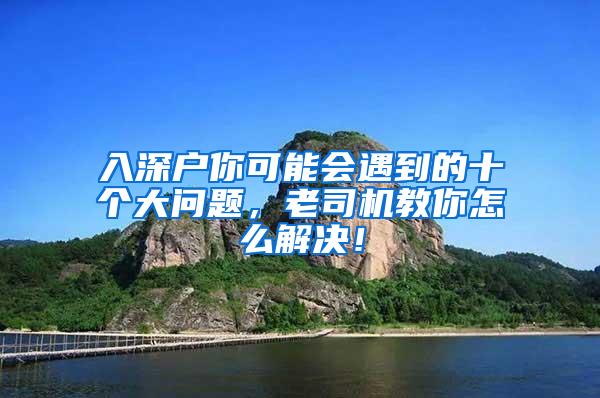 入深户你可能会遇到的十个大问题，老司机教你怎么解决！